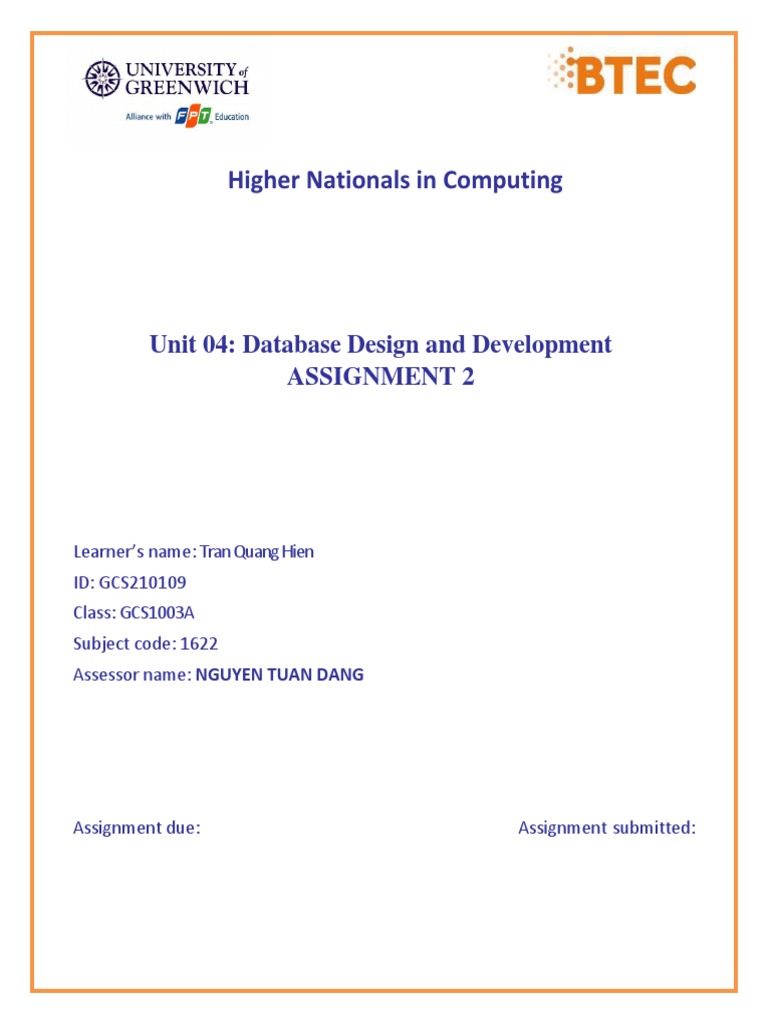 UNIVERSITY of GREENWICH
Alliance with FPT Education

BTEC

Higher Nationals in Computing

Unit 04: Database Design and Development
ASSIGNMENT 2

Learner's name: Tran Quang Hien
ID: GCS210109
Class: GCS1003A
Subject code: 1622
Assessor name: NGUYEN TUAN DANG

Assignment due:

Assignment submitted: